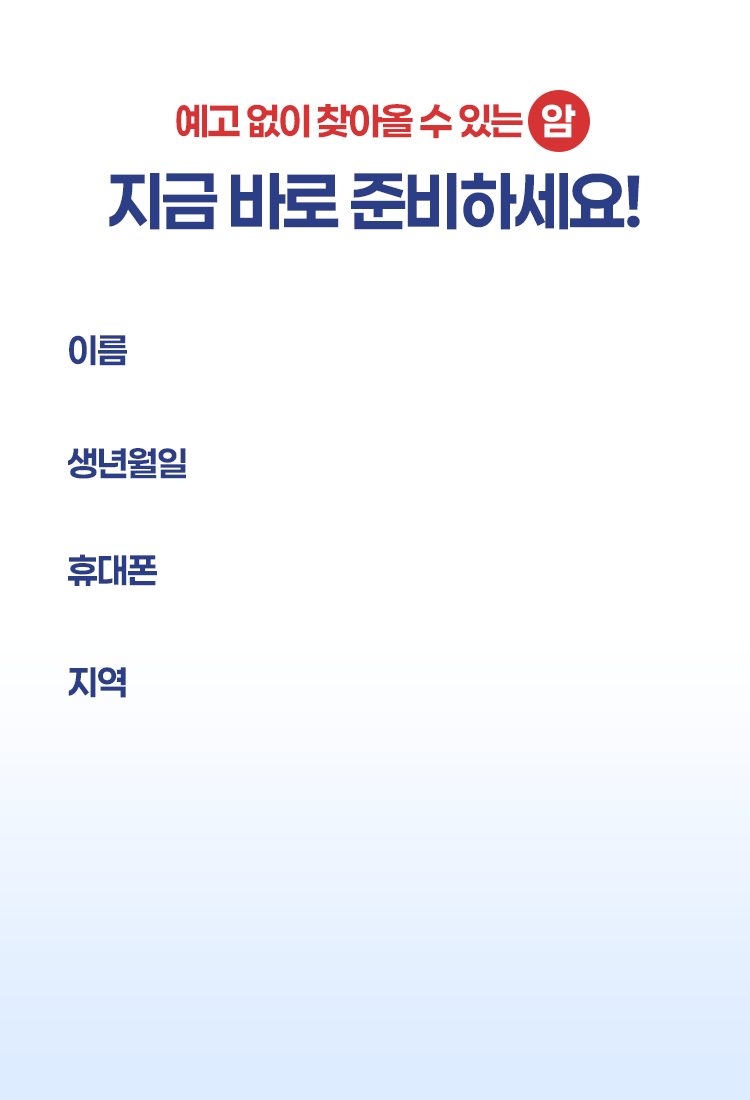 예고 없이 찾아올 수 있는 암
지금 바로 준비하세요!

이름

생년월일

휴대폰

지역